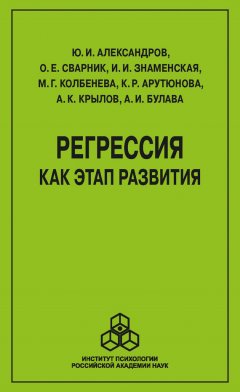 Ю. И. АЛЕКСАНДРОВ,
О. Е. СВАРНИК, И. И. ЗНАМЕНСКАЯ,
М. Г. КОЛБЕНЕВА, К. Р. АРУТЮНОВА,
А. К. КРЫЛОВ, А. И. БУЛАВА

РЕГРЕССИЯ
КАК ЭТАП РАЗВИТИЯ

ИНСТИТУТ ПСИХОЛОГИИ
РОССИЙСКОЙ АКАДЕМИИ НАУК